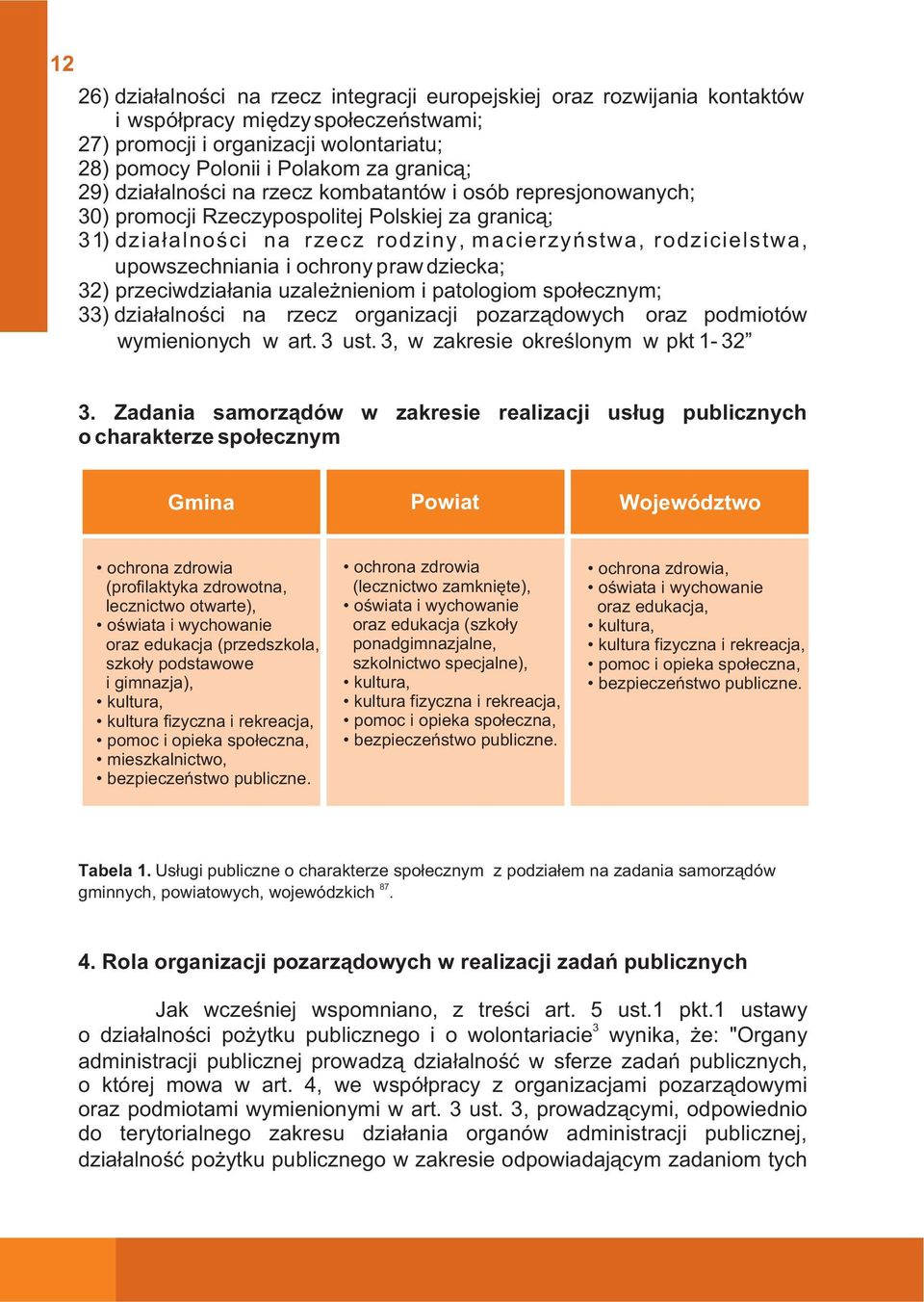 12

26) działalności na rzecz integracji europejskiej oraz rozwijania kontaktów i współpracy między społeczeństwami;
27) promocji i organizacji wolontariatu;
28) pomocy Polonii i Polakom za granicą;
29) działalności na rzecz kombatantów i osób represjonowanych;
30) promocji Rzeczypospolitej Polskiej za granicą;
31) działalności na rzecz rodziny, macierzyństwa, rodzicielstwa, upowszechniania i ochrony praw dziecka;
32) przeciwdziałania uzależnieniom i patologiom społecznym;
33) działalności na rzecz organizacji pozarządowych oraz podmiotów wymienionych w art. 3 ust. 3, w zakresie określonym w pkt 1- 32”

3. Zadania samorządów w zakresie realizacji usług publicznych o charakterze społecznym

| Gmina | Powiat | Województwo |
|---|---|---|
| • ochrona zdrowia (profilaktyka zdrowotna, lecznictwo otwarte), • oświata i wychowanie oraz edukacja (przedszkola, szkoły podstawowe i gimnazja), • kultura, • kultura fizyczna i rekreacja, • pomoc i opieka społeczna, • mieszkalnictwo, • bezpieczeństwo publiczne. | • ochrona zdrowia (lecznictwo zamknięte), • oświata i wychowanie oraz edukacja (szkoły ponadgimnazjalne, szkolnictwo specjalne), • kultura, • kultura fizyczna i rekreacja, • pomoc i opieka społeczna, • bezpieczeństwo publiczne. | • ochrona zdrowia, • oświata i wychowanie oraz edukacja, • kultura, • kultura fizyczna i rekreacja, • pomoc i opieka społeczna, • bezpieczeństwo publiczne. |

Tabela 1. Usługi publiczne o charakterze społecznym z podziałem na zadania samorządów gminnych, powiatowych, wojewódzkich $^{87}$.

4. Rola organizacji pozarządowych w realizacji zadań publicznych

Jak wcześniej wspomniano, z treści art. 5 ust.1 pkt.1 ustawy o działalności pożytku publicznego i o wolontariacie$^{3}$ wynika, że: "Organy administracji publicznej prowadzą działalność w sferze zadań publicznych, o której mowa w art. 4, we współpracy z organizacjami pozarządowymi oraz podmiotami wymienionymi w art. 3 ust. 3, prowadzącymi, odpowiednio do terytorialnego zakresu działania organów administracji publicznej, działalność pożytku publicznego w zakresie odpowiadającym zadaniom tych